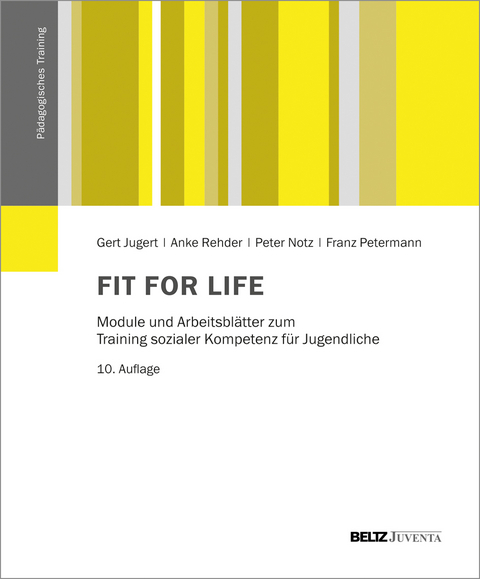 Pädagogisches Training

Gert Jugert | Anke Rehder | Peter Notz | Franz Petermann

FIT FOR LIFE

Module und Arbeitsblätter zum Training sozialer Kompetenz für Jugendliche

10. Auflage

BELTZ JUVENTA